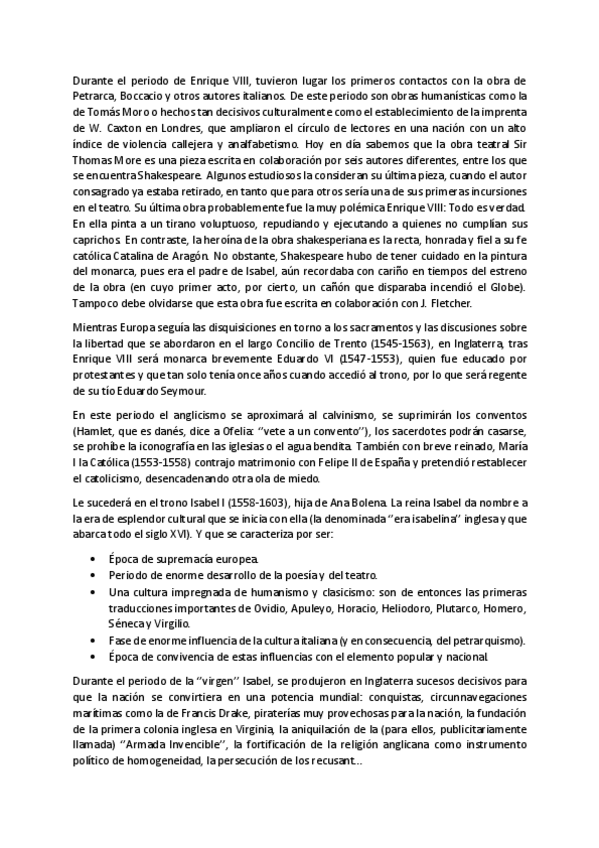 Durante el periodo de Enrique VIII, tuvieron lugar los primeros contactos con la obra de Petrarca, Boccacio y otros autores italianos. De este periodo son obras humanísticas como la de Tomás Moro o hechos tan decisivos culturalmente como el establecimiento de la imprenta de W. Caxton en Londres, que ampliaron el círculo de lectores en una nación con un alto índice de violencia callejera y analfabetismo. Hoy en día sabemos que la obra teatral Sir Thomas More es una pieza escrita en colaboración por seis autores diferentes, entre los que se encuentra Shakespeare. Algunos estudiosos la consideran su última pieza, cuando el autor consagrado ya estaba retirado, en tanto que para otros sería una de sus primeras incursiones en el teatro. Su última obra probablemente fue la muy polémica Enrique VIII: Todo es verdad. En ella pinta a un tirano voluptuoso, repudiando y ejecutando a quienes no cumplían sus caprichos. En contraste, la heroína de la obra shakesperiana es la recta, honrada y fiel a su fe católica Catalina de Aragón. No obstante, Shakespeare hubo de tener cuidado en la pintura del monarca, pues era el padre de Isabel, aún recordaba con cariño en tiempos del estreno de la obra (en cuyo primer acto, por cierto, un cañón que disparaba incendió el Globe). Tampoco debe olvidarse que esta obra fue escrita en colaboración con J. Fletcher.

Mientras Europa seguía las disquisiciones en torno a los sacramentos y las discusiones sobre la libertad que se abordaron en el largo Concilio de Trento (1545-1563), en Inglaterra, tras Enrique VIII será monarca brevemente Eduardo VI (1547-1553), quien fue educado por protestantes y que tan solo tenía once años cuando accedió al trono, por lo que será regente de su tío Eduardo Seymour.

En este periodo el anglicismo se aproximará al calvinismo, se suprimirán los conventos (Hamlet, que es danés, dice a Ofelia: "vete a un convento"), los sacerdotes podrán casarse, se prohíbe la iconografía en las iglesias o el agua bendita. También con breve reinado, María I la Católica (1553-1558) contrajo matrimonio con Felipe II de España y pretendió restablecer el catolicismo, desencadenando otra ola de miedo.

Le sucederá en el trono Isabel I (1558-1603), hija de Ana Bolena. La reina Isabel da nombre a la era de esplendor cultural que se inicia con ella (la denominada "era isabelina" inglesa y que abarca todo el siglo XVI). Y que se caracteriza por ser:

• Época de supremacía europea.
• Periodo de enorme desarrollo de la poesía y del teatro.
• Una cultura impregnada de humanismo y clasicismo: son de entonces las primeras traducciones importantes de Ovidio, Apuleyo, Horacio, Heliodoro, Plutarco, Homero, Séneca y Virgilio.
• Fase de enorme influencia de la cultura italiana (y en consecuencia, del petrarquismo).
• Época de convivencia de estas influencias con el elemento popular y nacional.

Durante el periodo de la "virgen" Isabel, se produjeron en Inglaterra sucesos decisivos para que la nación se convirtiera en una potencia mundial: conquistas, circunnavegaciones marítimas como la de Francis Drake, piraterías muy provechosas para la nación, la fundación de la primera colonia inglesa en Virginia, la aniquilación de la (para ellos, publicitariamente llamada) "Armada Invencible", la fortificación de la religión anglicana como instrumento político de homogeneidad, la persecución de los recusant...